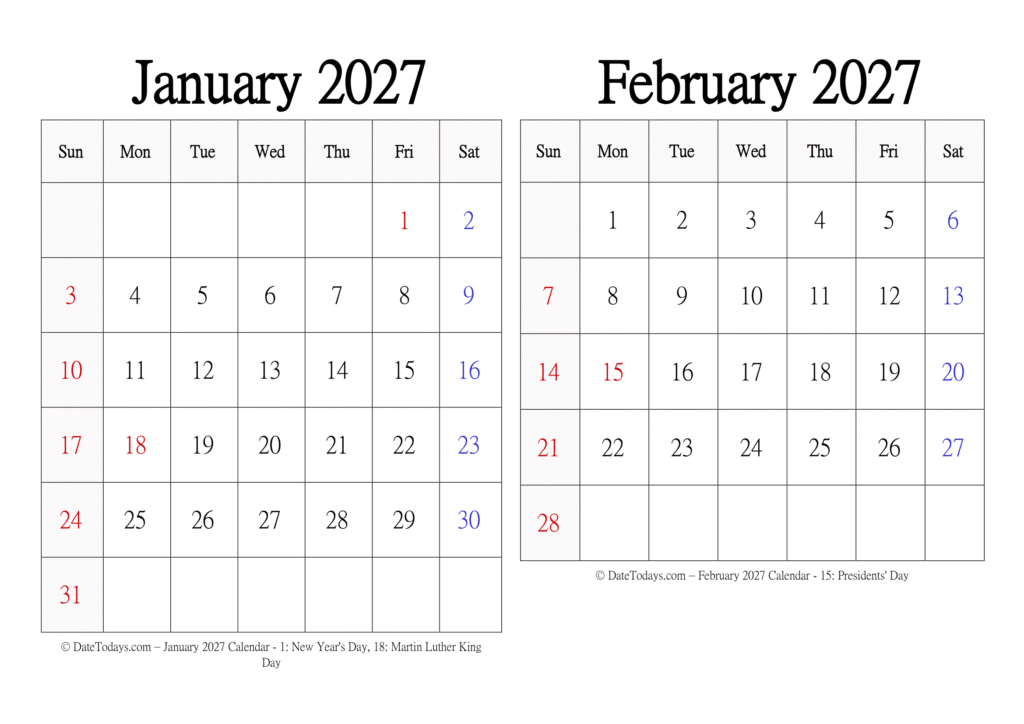 January 2027

| Sun | Mon | Tue | Wed | Thu | Fri | Sat |
|---|---|---|---|---|---|---|
| | | | | | 1 | 2 |
| 3 | 4 | 5 | 6 | 7 | 8 | 9 |
| 10 | 11 | 12 | 13 | 14 | 15 | 16 |
| 17 | 18 | 19 | 20 | 21 | 22 | 23 |
| 24 | 25 | 26 | 27 | 28 | 29 | 30 |
| 31 | | | | | | |

© DateTodays.com – January 2027 Calendar - 1: New Year's Day, 18: Martin Luther King Day

February 2027

| Sun | Mon | Tue | Wed | Thu | Fri | Sat |
|---|---|---|---|---|---|---|
| | 1 | 2 | 3 | 4 | 5 | 6 |
| 7 | 8 | 9 | 10 | 11 | 12 | 13 |
| 14 | 15 | 16 | 17 | 18 | 19 | 20 |
| 21 | 22 | 23 | 24 | 25 | 26 | 27 |
| 28 | | | | | | |

© DateTodays.com – February 2027 Calendar - 15: Presidents' Day